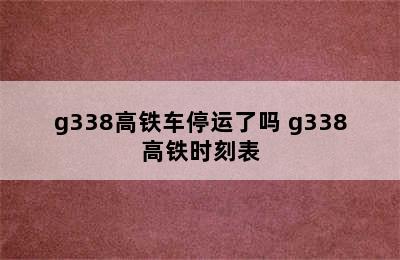 g338高铁车停运了吗 g338高铁时刻表